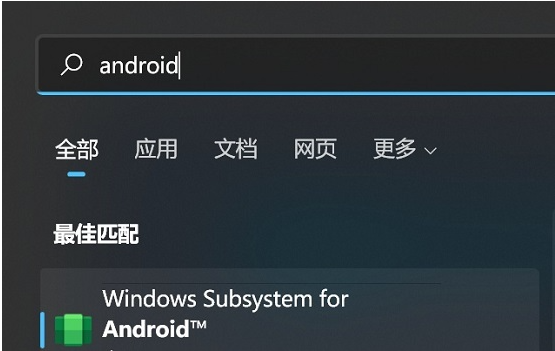 android

全部 应用 文档 网页 更多

最佳匹配

Windows Subsystem for Android™